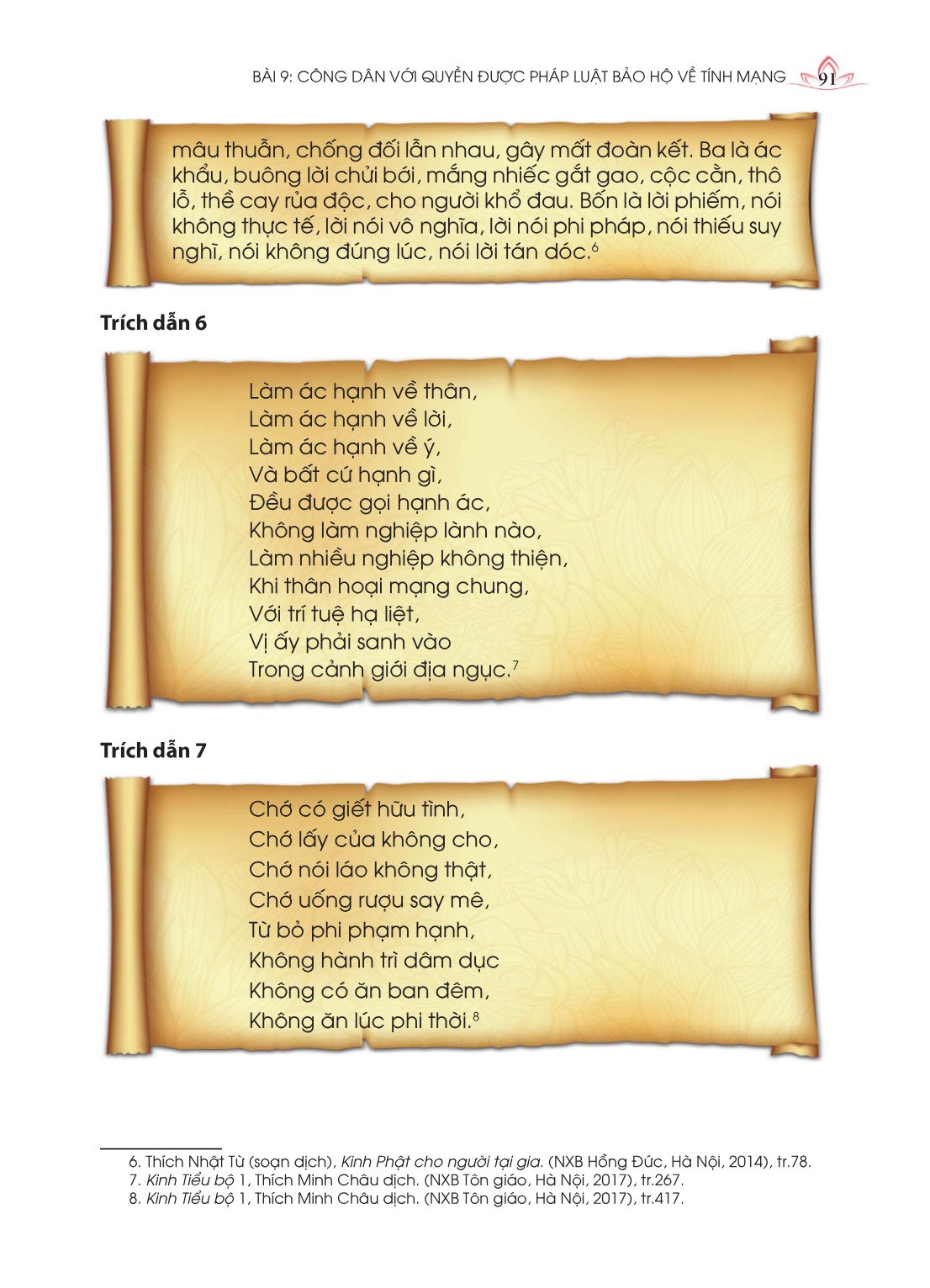 BÀI 9: CÔNG DÂN VỚI QUYỀN ĐƯỢC PHÁP LUẬT BẢO HỘ VỀ TÍNH MẠNG 91

mâu thuẫn, chống đối lẫn nhau, gây mất đoàn kết. Ba là ác khẩu, buông lời chửi bới, mắng nhiếc gắt gao, cộc cằn, thô lỗ, thề cay rủa độc, cho người khổ đau. Bốn là lời phiếm, nói không thực tế, lời nói vô nghĩa, lời nói phi pháp, nói thiếu suy nghĩ, nói không đúng lúc, nói lời tán dóc.$^6$

Trích dẫn 6

Làm ác hạnh về thân,
Làm ác hạnh về lời,
Làm ác hạnh về ý,
Và bất cứ hạnh gì,
Đều được gọi hạnh ác,
Không làm nghiệp lành nào,
Làm nhiều nghiệp không thiện,
Khi thân hoại mạng chung,
Với trí tuệ hạ liệt,
Vị ấy phải sanh vào
Trong cảnh giới địa ngục.$^7$

Trích dẫn 7

Chớ có giết hữu tình,
Chớ lấy của không cho,
Chớ nói láo không thật,
Chớ uống rượu say mê,
Từ bỏ phi phạm hạnh,
Không hành trì dâm dục
Không có ăn ban đêm,
Không ăn lúc phi thời.$^8$

6. Thích Nhật Từ (soạn dịch), Kinh Phật cho người tại gia. (NXB Hồng Đức, Hà Nội, 2014), tr.78.
7. Kinh Tiểu bộ 1, Thích Minh Châu dịch. (NXB Tôn giáo, Hà Nội, 2017), tr.267.
8. Kinh Tiểu bộ 1, Thích Minh Châu dịch. (NXB Tôn giáo, Hà Nội, 2017), tr.417.